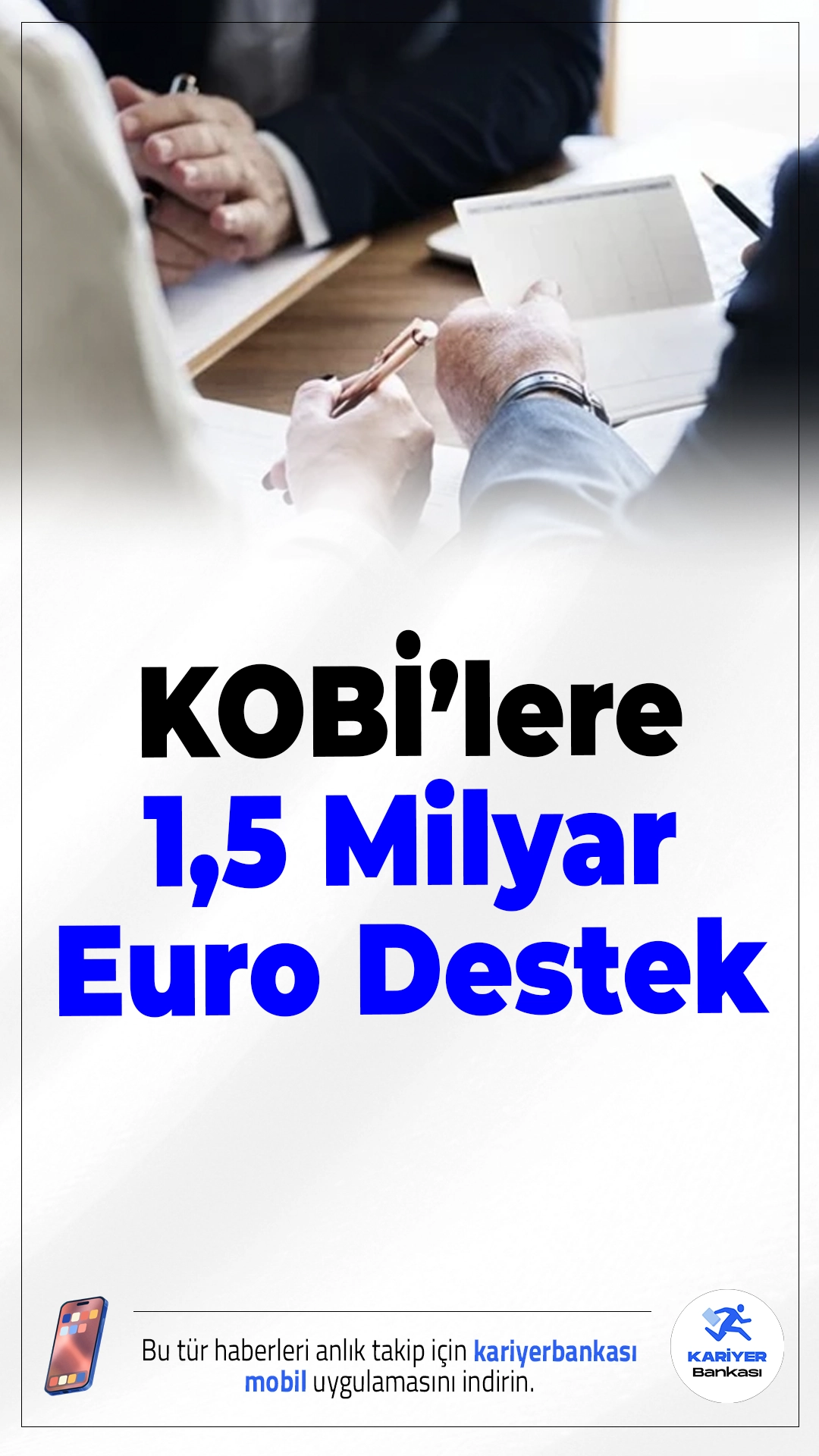 KOBİ'lere
1,5 Milyar
Euro Destek

Bu tür haberleri anlık takip için kariyerbankası mobil uygulamasını indirin.

KARİYER
Bankası